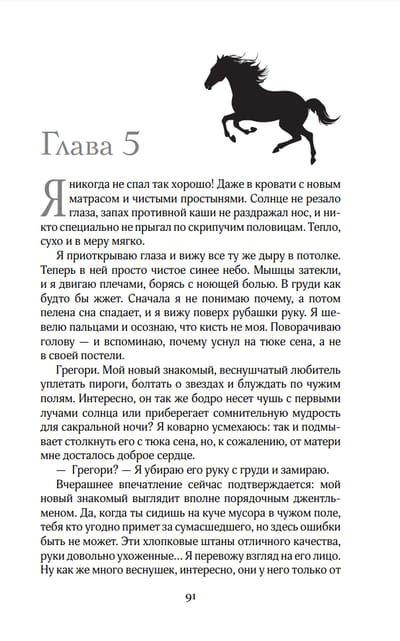 Глава 5

Я никогда не спал так хорошо! Даже в кровати с новым матрасом и чистыми простынями. Солнце не резало глаза, запах противной каши не раздражал нос, и никто специально не прыгал по скрипучим половицам. Тепло, сухо и в меру мягко.

Я приоткрываю глаза и вижу все ту же дыру в потолке. Теперь в ней просто чистое синее небо. Мышцы затекли, и я двигаю плечами, борясь с ноющей болью. В груди как будто бы жжет. Сначала я не понимаю почему, а потом пелена сна спадает, и я вижу поверх рубашки руку. Я шевелю пальцами и осознаю, что кисть не моя. Поворачиваю голову — и вспоминаю, почему уснул на тюке сена, а не в своей постели.

Грегори. Мой новый знакомый, веснушчатый любитель уплетать пироги, болтать о звездах и блуждать по чужим полям. Интересно, он так же бодро несет чушь с первыми лучами солнца или приберегает сомнительную мудрость для сакральной ночи? Я коварно усмехаюсь: так и подмывает столкнуть его с тюка сена, но, к сожалению, от матери мне досталось доброе сердце.

— Грегори? — Я убираю его руку с груди и замираю.

Вчерашнее впечатление сейчас подтверждается: мой новый знакомый выглядит вполне порядочным джентльменом. Да, когда ты сидишь на куче мусора в чужом поле, тебя кто угодно примет за сумасшедшего, но здесь ошибки быть не может. Эти хлопковые штаны отличного качества, руки довольно ухоженные… Я перевожу взгляд на его лицо. Ну как же много веснушек, интересно, они у него только от

91